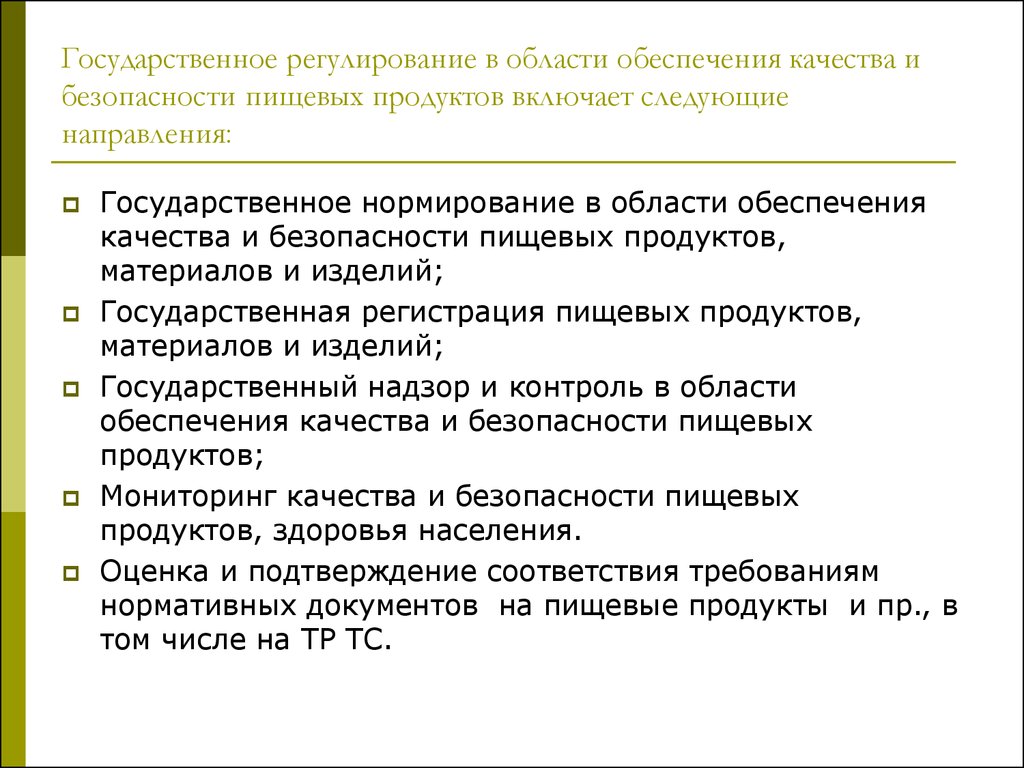 Государственное регулирование в области обеспечения качества и безопасности пищевых продуктов включает следующие направления:

Государственное нормирование в области обеспечения качества и безопасности пищевых продуктов, материалов и изделий;

Государственная регистрация пищевых продуктов, материалов и изделий;

Государственный надзор и контроль в области обеспечения качества и безопасности пищевых продуктов;

Мониторинг качества и безопасности пищевых продуктов, здоровья населения.

Оценка и подтверждение соответствия требованиям нормативных документов на пищевые продукты и пр., в том числе на ТР ТС.